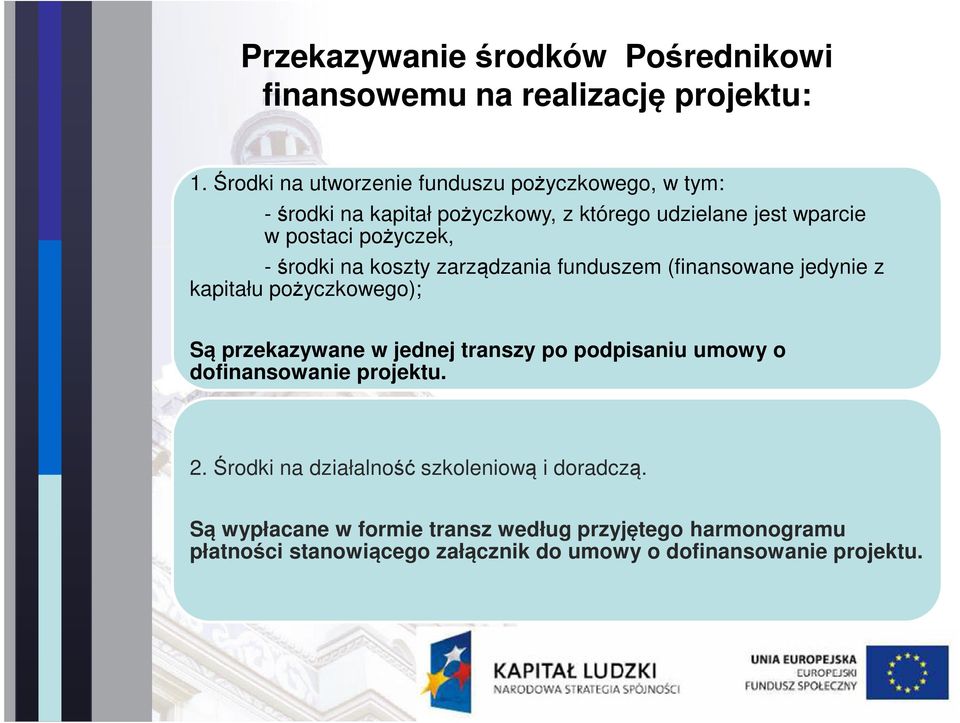 Przekazywanie środków Pośrednikowi finansowemu na realizację projektu:

1. Środki na utworzenie funduszu pożyczkowego, w tym:

- środki na kapitał pożyczkowy, z którego udzielane jest wparcie w postaci pożyczek,

- środki na koszty zarządzania funduszem (finansowane jedynie z kapitału pożyczkowego);

Są przekazywane w jednej transzy po podpisaniu umowy o dofinansowanie projektu.

2. Środki na działalność szkoleniową i doradczą.

Są wypłacane w formie transz według przyjętego harmonogramu płatności stanowiącego załącznik do umowy o dofinansowanie projektu.

KAPITAŁ LUDZKI
NARODOWA STRATEGIA SPÓJNOŚCI

UNIA EUROPEJSKA
EUROPEJSKI
FUNDUSZ SPOŁECZNY